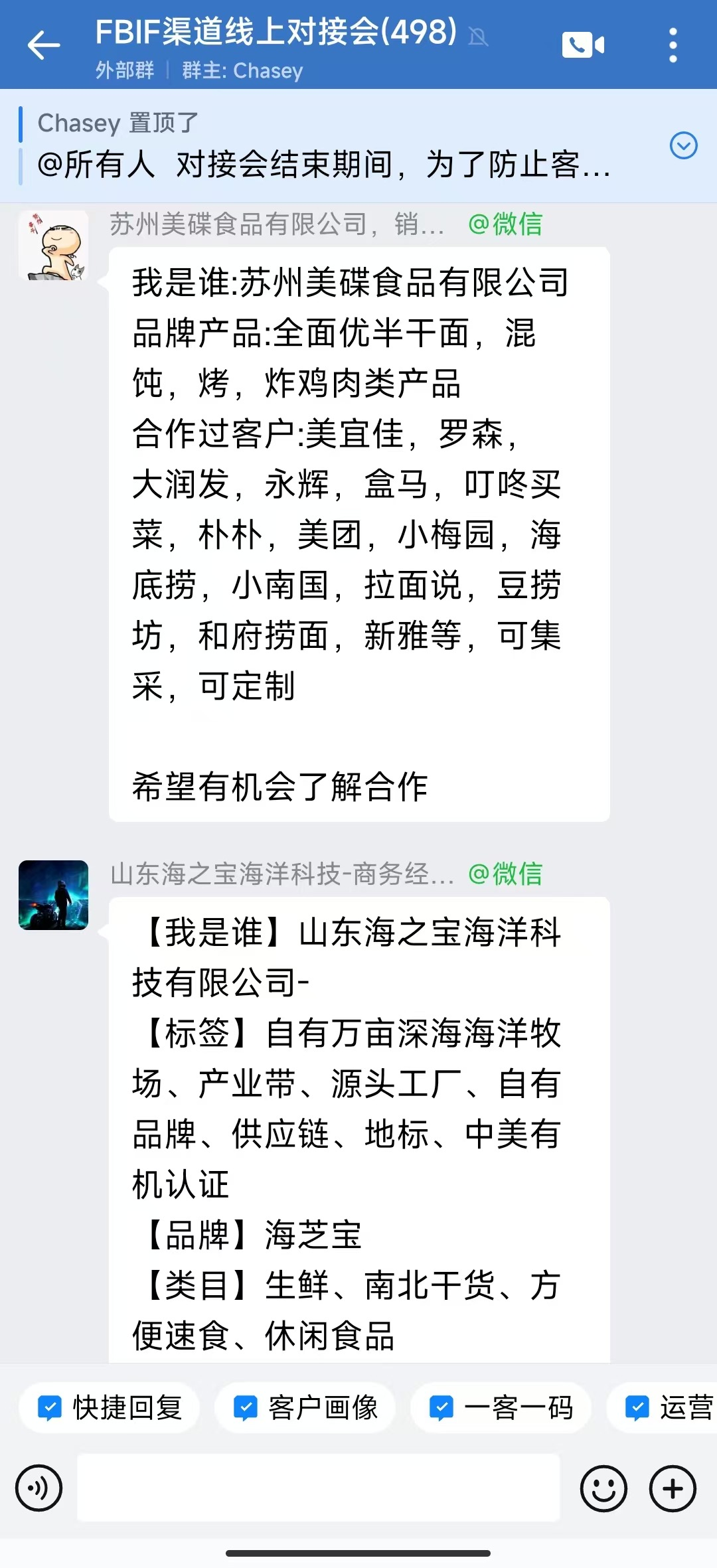 FBIF渠道线上对接会(498)
外部群 | 群主: Chasey

Chasey 置顶了
@所有人 对接会结束期间，为了防止客...

苏州美碟食品有限公司，销... @微信
我是谁:苏州美碟食品有限公司
品牌产品:全面优半干面，混饨，烤，炸鸡肉类产品
合作过客户:美宜佳，罗森，大润发，永辉，盒马，叮咚买菜，朴朴，美团，小梅园，海底捞，小南国，拉面说，豆捞坊，和府捞面，新雅等，可集采，可定制

希望有机会了解合作

山东海之宝海洋科技-商务经... @微信
【我是谁】山东海之宝海洋科技有限公司-
【标签】自有万亩深海海洋牧场、产业带、源头工厂、自有品牌、供应链、地标、中美有机认证
【品牌】海芝宝
【类目】生鲜、南北干货、方便速食、休闲食品

快捷回复 客户画像 一客一码 运营